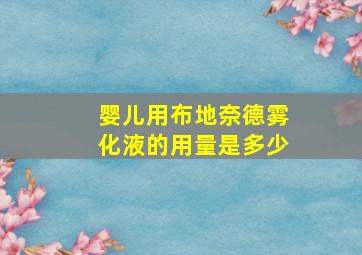 婴儿用布地奈德雾化液的用量是多少